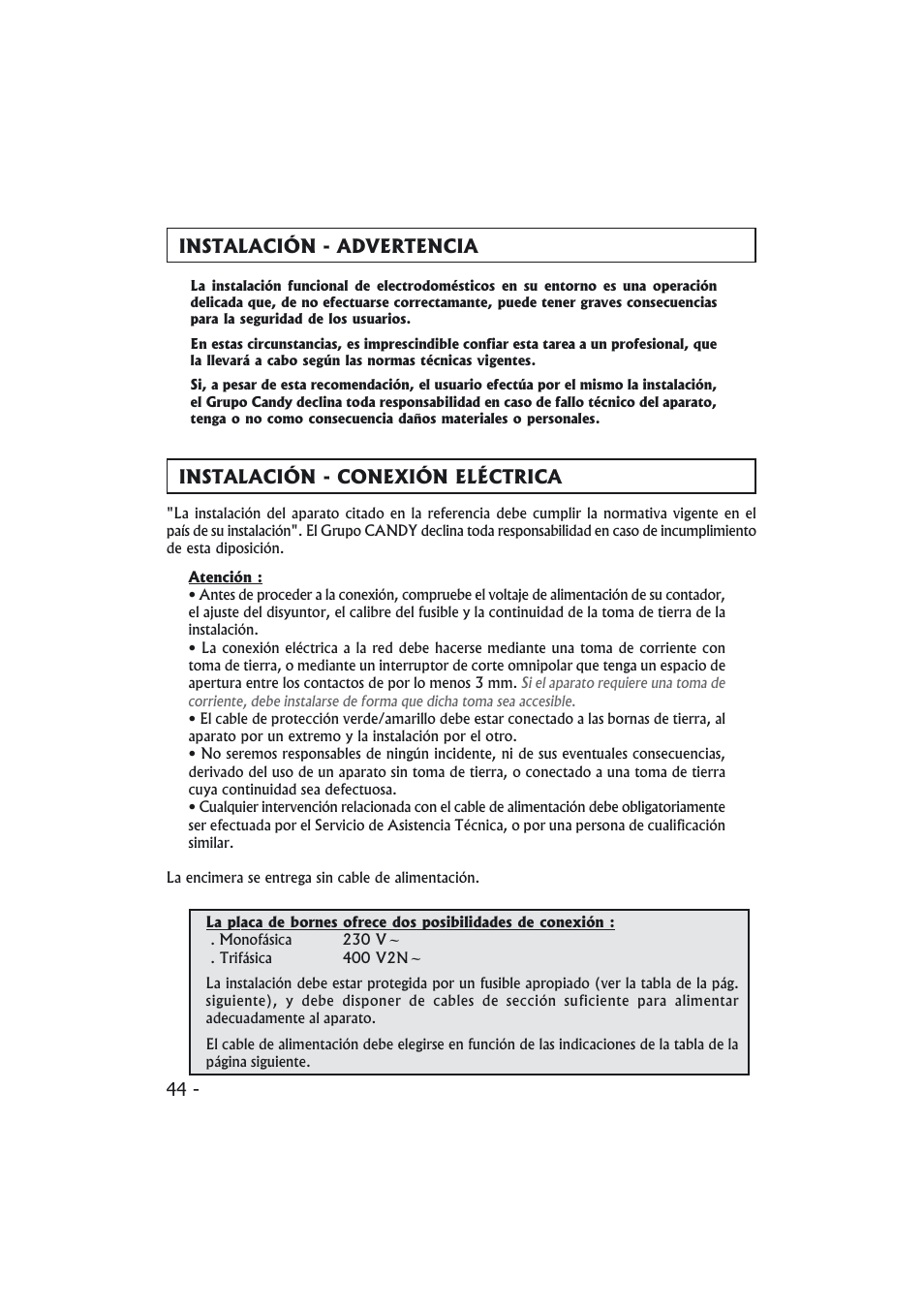 INSTALACIÓN - ADVERTENCIA

La instalación funcional de electrodomésticos en su entorno es una operación delicada que, de no efectuarse correctamante, puede tener graves consecuencias para la seguridad de los usuarios.

En estas circunstancias, es imprescindible confiar esta tarea a un profesional, que la llevará a cabo según las normas técnicas vigentes.

Si, a pesar de esta recomendación, el usuario efectúa por el mismo la instalación, el Grupo Candy declina toda responsabilidad en caso de fallo técnico del aparato, tenga o no como consecuencia daños materiales o personales.

INSTALACIÓN - CONEXIÓN ELÉCTRICA

"La instalación del aparato citado en la referencia debe cumplir la normativa vigente en el país de su instalación". El Grupo CANDY declina toda responsabilidad en caso de incumplimiento de esta diposición.

Atención :
• Antes de proceder a la conexión, compruebe el voltaje de alimentación de su contador, el ajuste del disyuntor, el calibre del fusible y la continuidad de la toma de tierra de la instalación.
• La conexión eléctrica a la red debe hacerse mediante una toma de corriente con toma de tierra, o mediante un interruptor de corte omnipolar que tenga un espacio de apertura entre los contactos de por lo menos 3 mm. Si el aparato requiere una toma de corriente, debe instalarse de forma que dicha toma sea accesible.
• El cable de protección verde/amarillo debe estar conectado a las bornas de tierra, al aparato por un extremo y la instalación por el otro.
• No seremos responsables de ningún incidente, ni de sus eventuales consecuencias, derivado del uso de un aparato sin toma de tierra, o conectado a una toma de tierra cuya continuidad sea defectuosa.
• Cualquier intervención relacionada con el cable de alimentación debe obligatoriamente ser efectuada por el Servicio de Asistencia Técnica, o por una persona de cualificación similar.

La encimera se entrega sin cable de alimentación.

La placa de bornes ofrece dos posibilidades de conexión :
. Monofásica 230 V ~
. Trifásica 400 V2N ~

La instalación debe estar protegida por un fusible apropiado (ver la tabla de la pág. siguiente), y debe disponer de cables de sección suficiente para alimentar adecuadamente al aparato.

El cable de alimentación debe elegirse en función de las indicaciones de la tabla de la página siguiente.

44 -